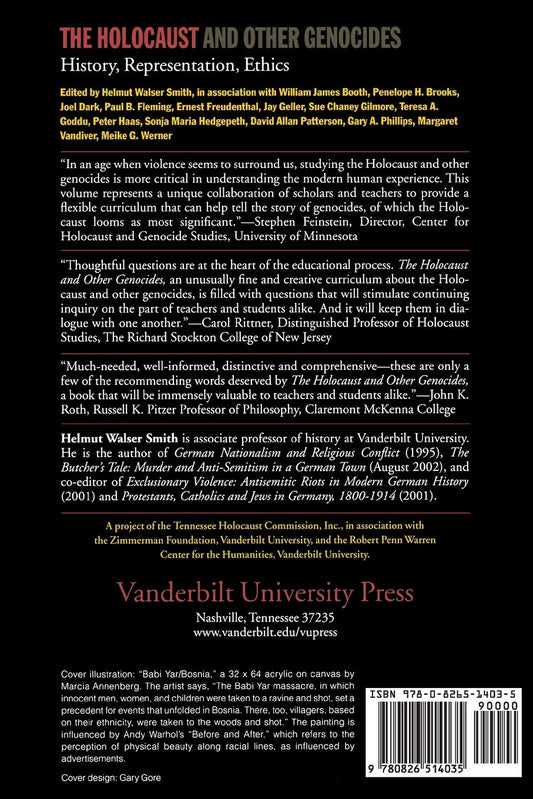 THE HOLOCAUST AND OTHER GENOCIDES
History, Representation, Ethics

Edited by Helmut Walser Smith, in association with William James Booth, Penelope H. Brooks, Joel Dark, Paul B. Fleming, Ernest Freudenthal, Jay Geller, Sue Chaney Gilmore, Teresa A. Goddu, Peter Haas, Sonja Maria Hedgepeth, David Allan Patterson, Gary A. Phillips, Margaret Vandiver, Meike G. Werner

"In an age when violence seems to surround us, studying the Holocaust and other genocides is more critical in understanding the modern human experience. This volume represents a unique collaboration of scholars and teachers to provide a flexible curriculum that can help tell the story of genocides, of which the Holocaust looms as most significant."—Stephen Feinstein, Director, Center for Holocaust and Genocide Studies, University of Minnesota

"Thoughtful questions are at the heart of the educational process. The Holocaust and Other Genocides, an unusually fine and creative curriculum about the Holocaust and other genocides, is filled with questions that will stimulate continuing inquiry on the part of teachers and students alike. And it will keep them in dialogue with one another."—Carol Rittner, Distinguished Professor of Holocaust Studies, The Richard Stockton College of New Jersey

"Much-needed, well-informed, distinctive and comprehensive—these are only a few of the recommending words deserved by The Holocaust and Other Genocides, a book that will be immensely valuable to teachers and students alike."—John K. Roth, Russell K. Pitzer Professor of Philosophy, Claremont McKenna College

Helmut Walser Smith is associate professor of history at Vanderbilt University. He is the author of German Nationalism and Religious Conflict (1995), The Butcher's Tale: Murder and Anti-Semitism in a German Town (August 2002), and co-editor of Exclusionary Violence: Antisemitic Riots in Modern German History (2001) and Protestants, Catholics and Jews in Germany, 1800-1914 (2001).

A project of the Tennessee Holocaust Commission, Inc., in association with the Zimmerman Foundation, Vanderbilt University, and the Robert Penn Warren Center for the Humanities, Vanderbilt University.

Vanderbilt University Press
Nashville, Tennessee 37235
www.vanderbilt.edu/vupress

Cover illustration: "Babi Yar/Bosnia," a 32 x 64 acrylic on canvas by Marcia Annenberg. The artist says, "The Babi Yar massacre, in which innocent men, women, and children were taken to a ravine and shot, set a precedent for events that unfolded in Bosnia. There, too, villagers, based on their ethnicity, were taken to the woods and shot." The painting is influenced by Andy Warhol's "Before and After," which refers to the perception of physical beauty along racial lines, as influenced by advertisements.

Cover design: Gary Gore

ISBN 978-0-8265-1403-5
90000
9 780826 514035